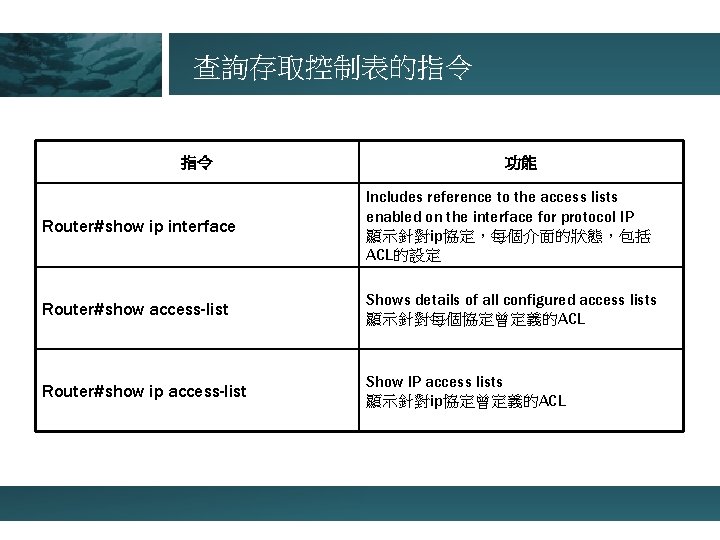 查詢存取控制表的指令

| 指令 | 功能 |
|---|---|
| Router#show ip interface | Includes reference to the access lists enabled on the interface for protocol IP 顯示針對ip協定，每個介面的狀態，包括ACL的設定 |
| Router#show access-list | Shows details of all configured access lists 顯示針對每個協定曾定義的ACL |
| Router#show ip access-list | Show IP access lists 顯示針對ip協定曾定義的ACL |